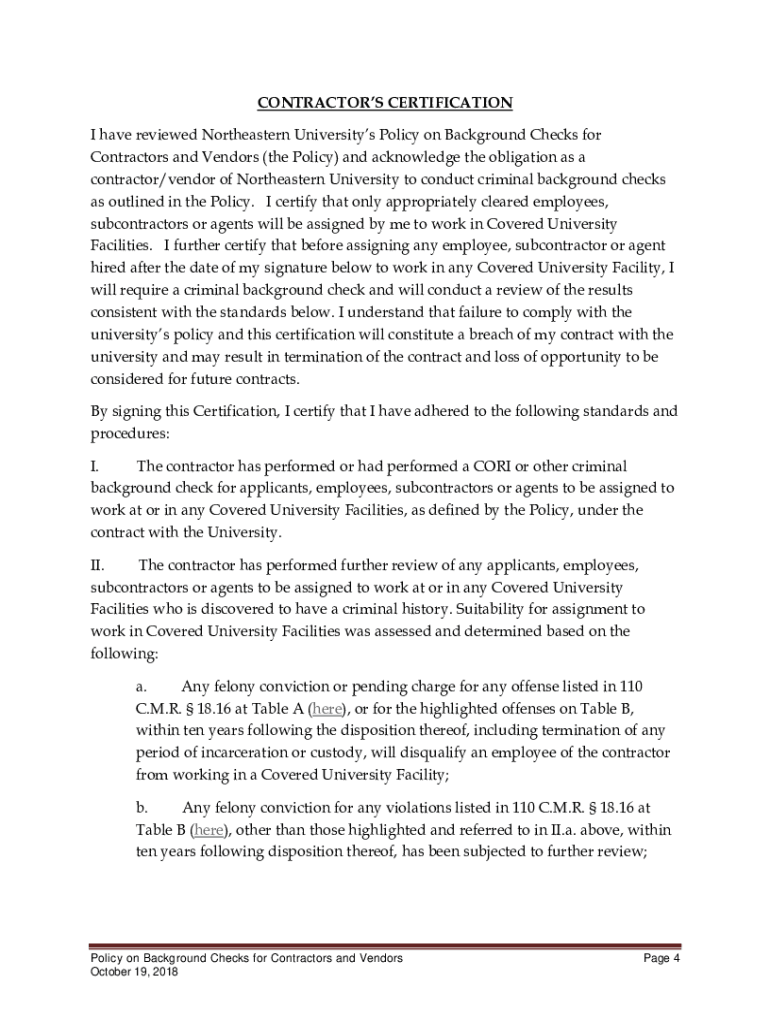 CONTRACTOR'S CERTIFICATION

I have reviewed Northeastern University's Policy on Background Checks for Contractors and Vendors (the Policy) and acknowledge the obligation as a contractor/vendor of Northeastern University to conduct criminal background checks as outlined in the Policy. I certify that only appropriately cleared employees, subcontractors or agents will be assigned by me to work in Covered University Facilities. I further certify that before assigning any employee, subcontractor or agent hired after the date of my signature below to work in any Covered University Facility, I will require a criminal background check and will conduct a review of the results consistent with the standards below. I understand that failure to comply with the university's policy and this certification will constitute a breach of my contract with the university and may result in termination of the contract and loss of opportunity to be considered for future contracts.

By signing this Certification, I certify that I have adhered to the following standards and procedures:

I. The contractor has performed or had performed a CORI or other criminal background check for applicants, employees, subcontractors or agents to be assigned to work at or in any Covered University Facilities, as defined by the Policy, under the contract with the University.

II. The contractor has performed further review of any applicants, employees, subcontractors or agents to be assigned to work at or in any Covered University Facilities who is discovered to have a criminal history. Suitability for assignment to work in Covered University Facilities was assessed and determined based on the following:

a. Any felony conviction or pending charge for any offense listed in 110 C.M.R. § 18.16 at Table A (here), or for the highlighted offenses on Table B, within ten years following the disposition thereof, including termination of any period of incarceration or custody, will disqualify an employee of the contractor from working in a Covered University Facility;

b. Any felony conviction for any violations listed in 110 C.M.R. § 18.16 at Table B (here), other than those highlighted and referred to in II.a. above, within ten years following disposition thereof, has been subjected to further review;

Policy on Background Checks for Contractors and Vendors
October 19, 2018

Page 4